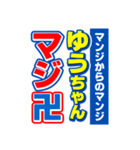 マンジからのマンジ
ゆうちゃん
マジ卍